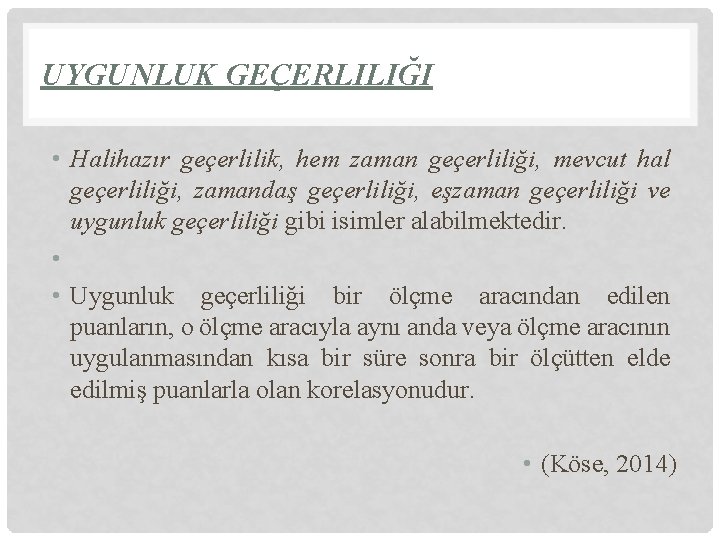 UYGUNLUK GEÇERLILIĞI

• Halihazır geçerlilik, hem zaman geçerliliği, mevcut hal geçerliliği, zamandaş geçerliliği, eşzaman geçerliliği ve uygunluk geçerliliği gibi isimler alabilmektedir.

•

• Uygunluk geçerliliği bir ölçme aracından edilen puanların, o ölçme aracıyla aynı anda veya ölçme aracının uygulanmasından kısa bir süre sonra bir ölçütten elde edilmiş puanlarla olan korelasyonudur.

• (Köse, 2014)